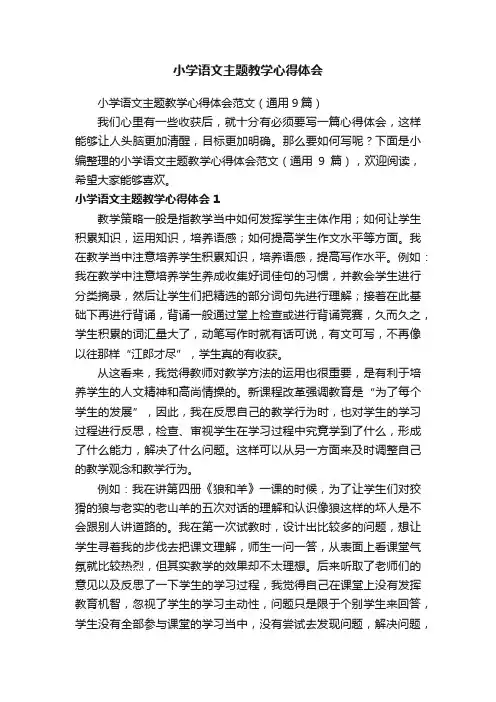 小学语文主题教学心得体会

小学语文主题教学心得体会范文（通用9篇）

我们心里有一些收获后，就十分有必须要写一篇心得体会，这样能够让人头脑更加清醒，目标更加明确。那么要如何写呢？下面是小编整理的小学语文主题教学心得体会范文（通用 9 篇），欢迎阅读，希望大家能够喜欢。

小学语文主题教学心得体会 1

教学策略一般是指教学当中如何发挥学生主体作用；如何让学生积累知识，运用知识，培养语感；如何提高学生作文水平等方面。我在教学当中注意培养学生积累知识，培养语感，提高写作水平。例如：我在教学中注意培养学生养成收集好词佳句的习惯，并教会学生进行分类摘录，然后让学生们把精选的部分词句先进行理解；接着在此基础下再进行背诵，背诵一般通过堂上检查或进行背诵竞赛，久而久之，学生积累的词汇量大了，动笔写作时就有话可说，有文可写，不再像以往那样“江郎才尽”，学生真的有收获。

从这看来，我觉得教师对教学方法的运用也很重要，是有利于培养学生的人文精神和高尚情操的。新课程改革强调教育是“为了每个学生的发展”，因此，我在反思自己的教学行为时，也对学生的学习过程进行反思，检查、审视学生在学习过程中究竟学到了什么，形成了什么能力，解决了什么问题。这样可以从另一方面来及时调整自己的教学观念和教学行为。

例如：我在讲第四册《狼和羊》一课的时候，为了让学生们对狡猾的狼与老实的老山羊的五次对话的理解和认识像狼这样的坏人是不会跟别人讲道路的。我在第一次试教时，设计出比较多的问题，想让学生寻着我的步伐去把课文理解，师生一问一答，从表面上看课堂气氛就比较热烈，但其实教学的效果却不太理想。后来听取了老师们的意见以及反思了一下学生的学习过程，我觉得自己在课堂上没有发挥教育机智，忽视了学生的学习主动性，问题只是限于个别学生来回答，学生没有全部参与课堂的学习当中，没有尝试去发现问题，解决问题，